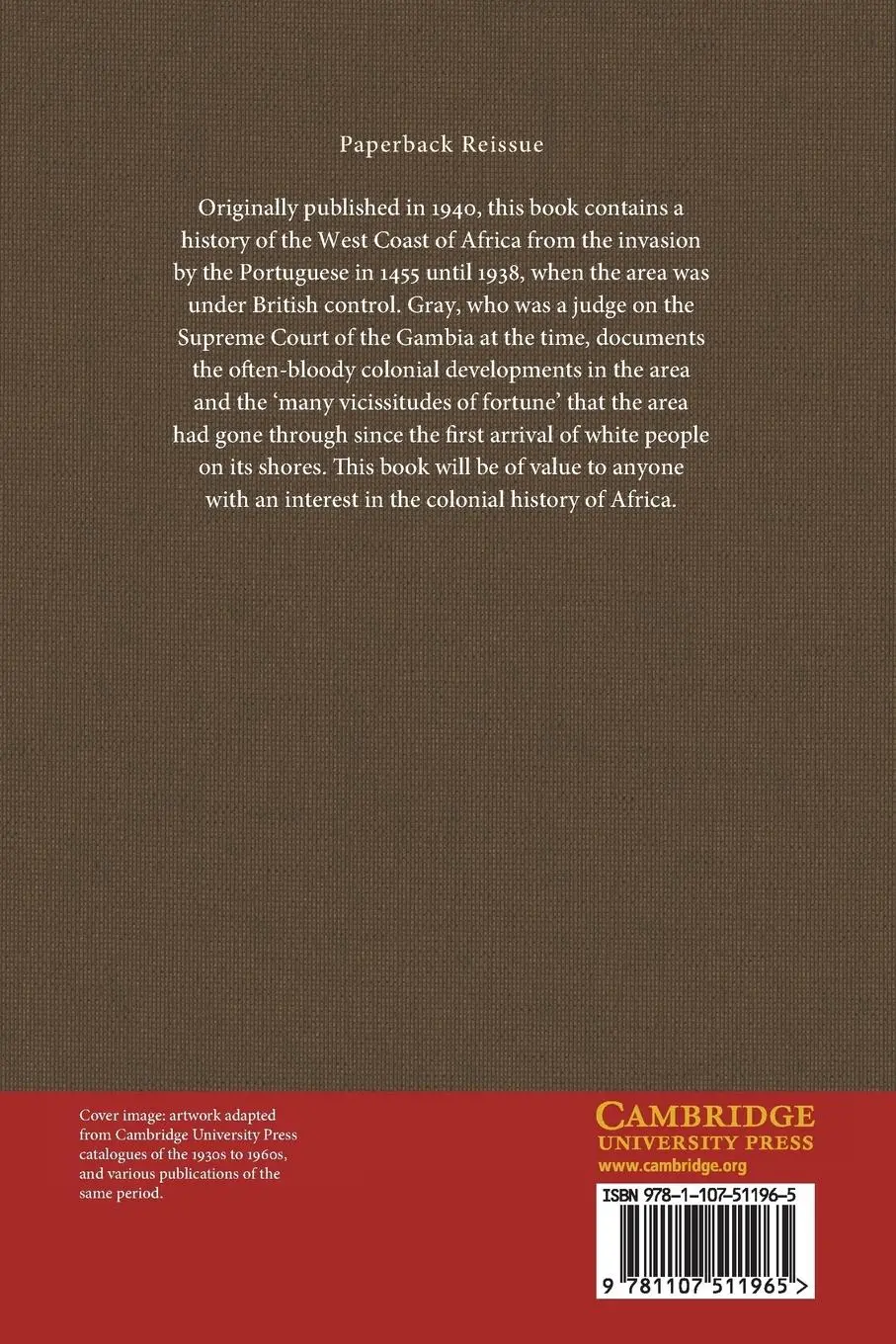 Paperback Reissue

Originally published in 1940, this book contains a history of the West Coast of Africa from the invasion by the Portuguese in 1455 until 1938, when the area was under British control. Gray, who was a judge on the Supreme Court of the Gambia at the time, documents the often-bloody colonial developments in the area and the 'many vicissitudes of fortune' that the area had gone through since the first arrival of white people on its shores. This book will be of value to anyone with an interest in the colonial history of Africa.

Cover image: artwork adapted from Cambridge University Press catalogues of the 1930s to 1960s, and various publications of the same period.

CAMBRIDGE
UNIVERSITY PRESS
www.cambridge.org

ISBN 978-1-107-51196-5

9 781107 511965 >